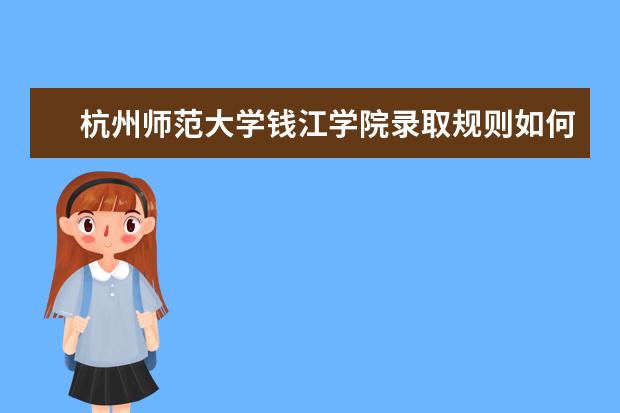 杭州师范大学钱江学院录取规则如何